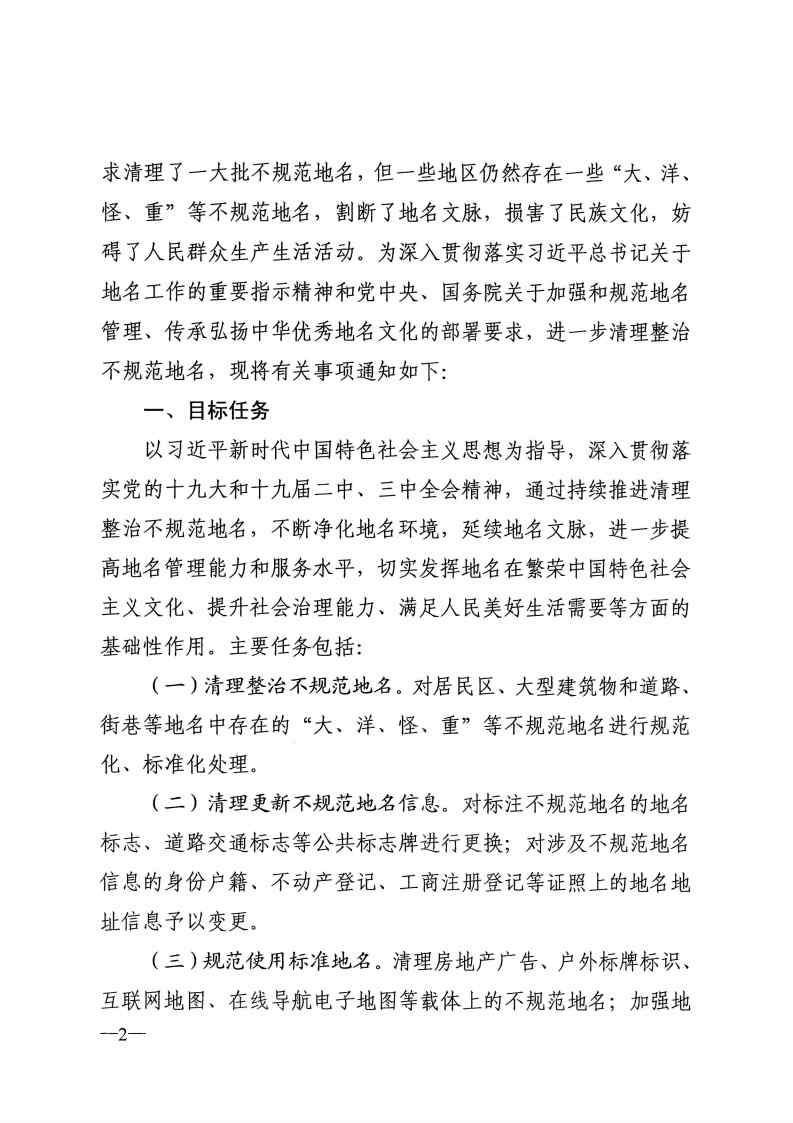 求清理了一大批不规范地名，但一些地区仍然存在一些“大、洋、怪、重”等不规范地名，割断了地名文脉，损害了民族文化，妨碍了人民群众生产生活活动。为深入贯彻落实习近平总书记关于地名工作的重要指示精神和党中央、国务院关于加强和规范地名管理、传承弘扬中华优秀地名文化的部署要求，进一步清理整治不规范地名，现将有关事项通知如下:

一、目标任务

以习近平新时代中国特色社会主义思想为指导，深入贯彻落实党的十九大和十九届二中、三中全会精神，通过持续推进清理整治不规范地名，不断净化地名环境，延续地名文脉，进一步提高地名管理能力和服务水平，切实发挥地名在繁荣中国特色社会主义文化、提升社会治理能力、满足人民美好生活需要等方面的基础性作用。主要任务包括:

（一）清理整治不规范地名。对居民区、大型建筑物和道路、街巷等地名中存在的“大、洋、怪、重”等不规范地名进行规范化、标准化处理。

（二）清理更新不规范地名信息。对标注不规范地名的地名标志、道路交通标志等公共标志牌进行更换；对涉及不规范地名信息的身份户籍、不动产登记、工商注册登记等证照上的地名地址信息予以变更。

（三）规范使用标准地名。清理房地产广告、户外标牌标识、互联网地图、在线导航电子地图等载体上的不规范地名；加强地

—2—